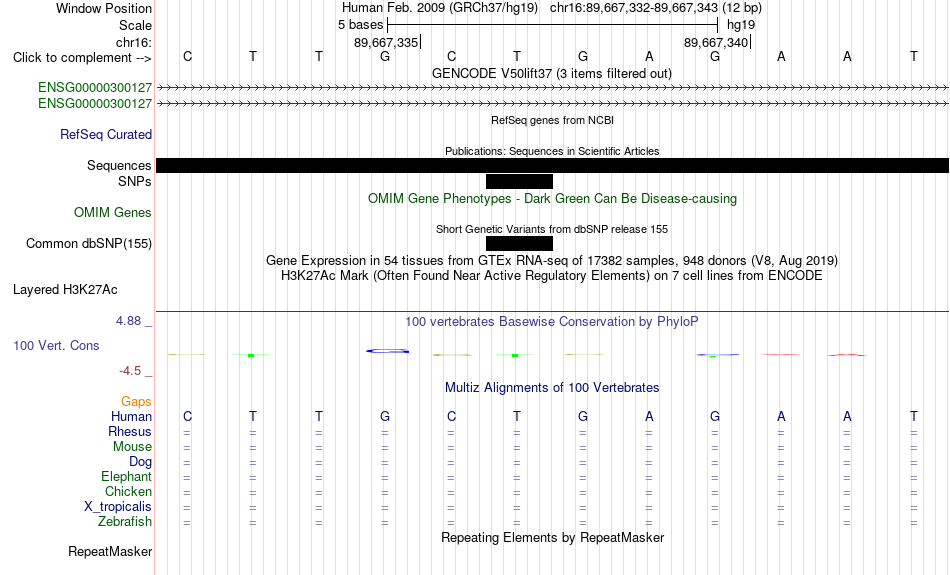 Window Position
Human Feb. 2009 (GRCh37/hg19) chr16:89,667,332-89,667,343 (12 bp)
Scale
5 bases
hg19
chr16:
89,667,335
89,667,340
Click to complement -->
C T T G C T G A G A A T
GENCODE V50lift37 (3 items filtered out)
ENSG00000300127
ENSG00000300127
RefSeq genes from NCBI
RefSeq Curated
Publications: Sequences in Scientific Articles
Sequences
SNPs
OMIM Gene Phenotypes - Dark Green Can Be Disease-causing
OMIM Genes
Short Genetic Variants from dbSNP release 155
Common dbSNP(155)
Gene Expression in 54 tissues from GTEx RNA-seq of 17382 samples, 948 donors (V8, Aug 2019)
H3K27Ac Mark (Often Found Near Active Regulatory Elements) on 7 cell lines from ENCODE
Layered H3K27Ac
4.88 _
100 vertebrates Basewise Conservation by PhyloP
100 Vert. Cons
-4.5 _
Multiz Alignments of 100 Vertebrates
Gaps
Human C T T G C T G A G A A T
Rhesus = = = = = = = = = = = =
Mouse = = = = = = = = = = = =
Dog = = = = = = = = = = = =
Elephant = = = = = = = = = = = =
Chicken = = = = = = = = = = = =
X_tropicalis = = = = = = = = = = = =
Zebrafish = = = = = = = = = = = =
Repeating Elements by RepeatMasker
RepeatMasker